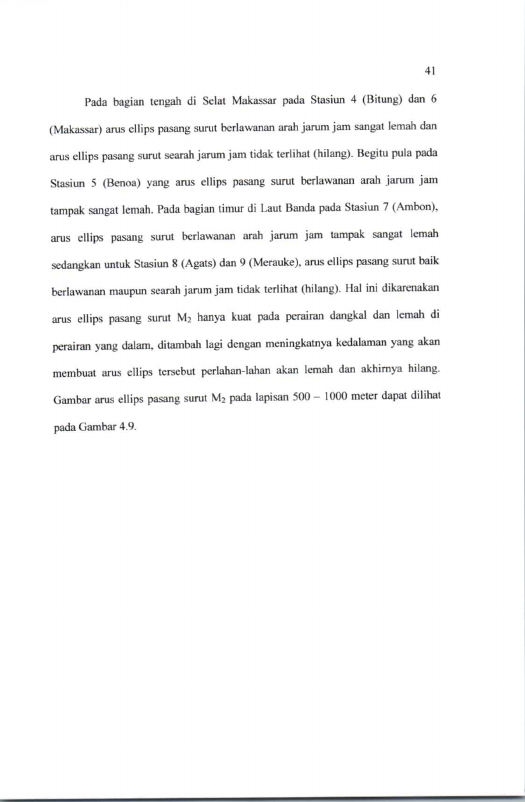 41

Pada bagian tengah di Selat Makassar pada Stasiun 4 (Bitung) dan 6 (Makassar) arus ellips pasang surut berlawanan arah jarum jam sangat lemah dan arus ellips pasang surut searah jarum jam tidak terlihat (hilang). Begitu pula pada Stasiun 5 (Benoa) yang arus ellips pasang surut berlawanan arah jarum jam tampak sangat lemah. Pada bagian timur di Laut Banda pada Stasiun 7 (Ambon), arus ellips pasang surut berlawanan arah jarum jam tampak sangat lemah sedangkan untuk Stasiun 8 (Agats) dan 9 (Merauke), arus ellips pasang surut baik berlawanan maupun searah jarum jam tidak terlihat (hilang). Hal ini dikarenakan arus ellips pasang surut $M_2$ hanya kuat pada perairan dangkal dan lemah di perairan yang dalam, ditambah lagi dengan meningkatnya kedalaman yang akan membuat arus ellips tersebut perlahan-lahan akan lemah dan akhirnya hilang. Gambar arus ellips pasang surut $M_2$ pada lapisan 500 – 1000 meter dapat dilihat pada Gambar 4.9.